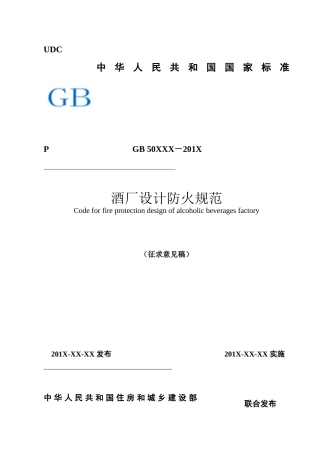 UDC

中华人民共和国国家标准

GB

P GB 50XXX－201X

酒厂设计防火规范

Code for fire protection design of alcoholic beverages factory

（征求意见稿）

201X-XX-XX 发布 201X-XX-XX 实施

中华人民共和国住房和城乡建设部

联合发布